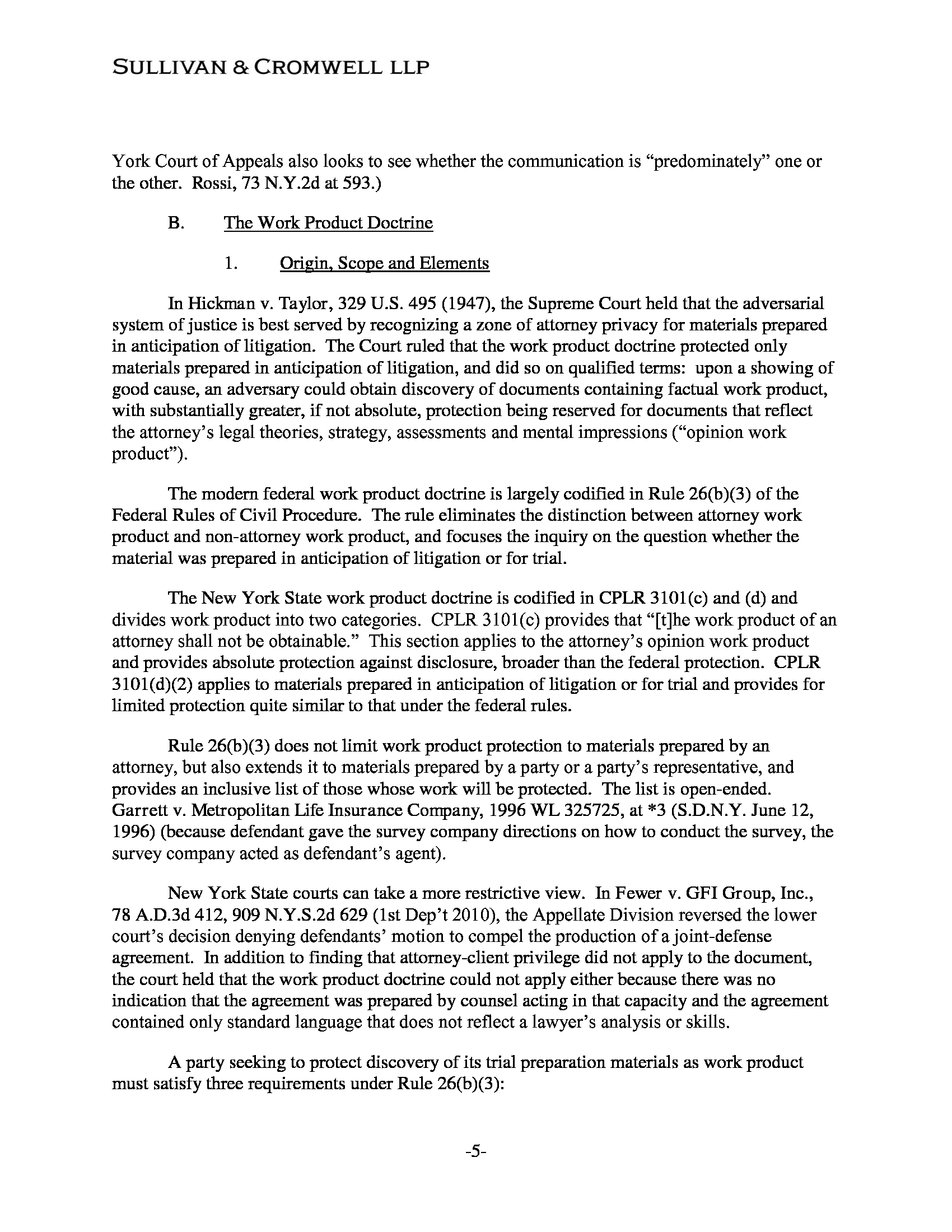 SULLIVAN & CROMWELL LLP

York Court of Appeals also looks to see whether the communication is "predominately" one or the other. Rossi, 73 N.Y.2d at 593.)

B. The Work Product Doctrine

1. Origin, Scope and Elements

In Hickman v. Taylor, 329 U.S. 495 (1947), the Supreme Court held that the adversarial system of justice is best served by recognizing a zone of attorney privacy for materials prepared in anticipation of litigation. The Court ruled that the work product doctrine protected only materials prepared in anticipation of litigation, and did so on qualified terms: upon a showing of good cause, an adversary could obtain discovery of documents containing factual work product, with substantially greater, if not absolute, protection being reserved for documents that reflect the attorney's legal theories, strategy, assessments and mental impressions ("opinion work product").

The modern federal work product doctrine is largely codified in Rule 26(b)(3) of the Federal Rules of Civil Procedure. The rule eliminates the distinction between attorney work product and non-attorney work product, and focuses the inquiry on the question whether the material was prepared in anticipation of litigation or for trial.

The New York State work product doctrine is codified in CPLR 3101(c) and (d) and divides work product into two categories. CPLR 3101(c) provides that "[t]he work product of an attorney shall not be obtainable." This section applies to the attorney's opinion work product and provides absolute protection against disclosure, broader than the federal protection. CPLR 3101(d)(2) applies to materials prepared in anticipation of litigation or for trial and provides for limited protection quite similar to that under the federal rules.

Rule 26(b)(3) does not limit work product protection to materials prepared by an attorney, but also extends it to materials prepared by a party or a party's representative, and provides an inclusive list of those whose work will be protected. The list is open-ended. Garrett v. Metropolitan Life Insurance Company, 1996 WL 325725, at *3 (S.D.N.Y. June 12, 1996) (because defendant gave the survey company directions on how to conduct the survey, the survey company acted as defendant's agent).

New York State courts can take a more restrictive view. In Fewer v. GFI Group, Inc., 78 A.D.3d 412, 909 N.Y.S.2d 629 (1st Dep't 2010), the Appellate Division reversed the lower court's decision denying defendants' motion to compel the production of a joint-defense agreement. In addition to finding that attorney-client privilege did not apply to the document, the court held that the work product doctrine could not apply either because there was no indication that the agreement was prepared by counsel acting in that capacity and the agreement contained only standard language that does not reflect a lawyer's analysis or skills.

A party seeking to protect discovery of its trial preparation materials as work product must satisfy three requirements under Rule 26(b)(3):

-5-